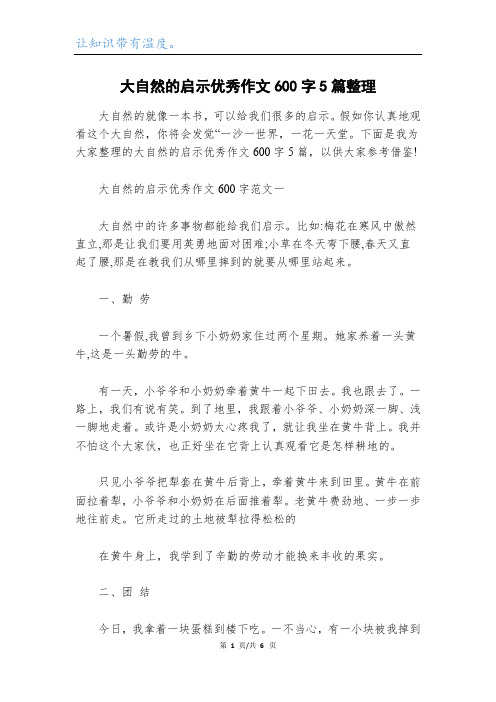 让知识带有温度。

大自然的启示优秀作文600字5篇整理

大自然的就像一本书，可以给我们很多的启示。假如你认真地观看这个大自然，你将会发觉“一沙一世界，一花一天堂。下面是我为大家整理的大自然的启示优秀作文600字5篇，以供大家参考借鉴!

大自然的启示优秀作文600字范文一

大自然中的许多事物都能给我们启示。比如:梅花在寒风中傲然直立,那是让我们要用英勇地面对困难;小草在冬天弯下腰,春天又直起了腰,那是在教我们从哪里摔到的就要从哪里站起来。

一、勤 劳

一个暑假,我曾到乡下小奶奶家住过两个星期。她家养着一头黄牛,这是一头勤劳的牛。

有一天，小爷爷和小奶奶牵着黄牛一起下田去。我也跟去了。一路上，我们有说有笑。到了地里，我跟着小爷爷、小奶奶深一脚、浅一脚地走着。或许是小奶奶太心疼我了，就让我坐在黄牛背上。我并不怕这个大家伙，也正好坐在它背上认真观看它是怎样耕地的。

只见小爷爷把犁套在黄牛后背上，牵着黄牛来到田里。黄牛在前面拉着犁，小爷爷和小奶奶在后面推着犁。老黄牛费劲地、一步一步地往前走。它所走过的土地被犁拉得松松的

在黄牛身上，我学到了辛勤的劳动才能换来丰收的果实。

二、团 结

今日，我拿着一块蛋糕到楼下吃。一不当心，有一小块被我掉到

第 1 页/共 6 页